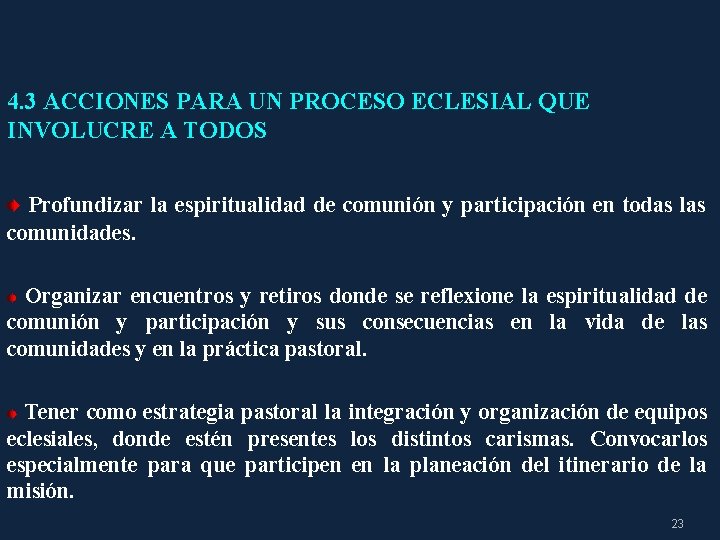 4.3 ACCIONES PARA UN PROCESO ECLESIAL QUE INVOLUCRE A TODOS

Profundizar la espiritualidad de comunión y participación en todas las comunidades.

Organizar encuentros y retiros donde se reflexione la espiritualidad de comunión y participación y sus consecuencias en la vida de las comunidades y en la práctica pastoral.

Tener como estrategia pastoral la integración y organización de equipos eclesiales, donde estén presentes los distintos carismas. Convocarlos especialmente para que participen en la planeación del itinerario de la misión.

23